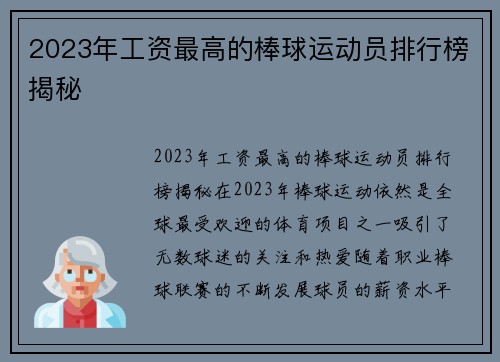 2023年工资最高的棒球运动员排行榜揭秘

2023年工资最高的棒球运动员排行榜揭秘在2023年棒球运动依然是全球最受欢迎的体育项目之一吸引了无数球迷的关注和热爱随着职业棒球联赛的不断发展球员的薪资水平